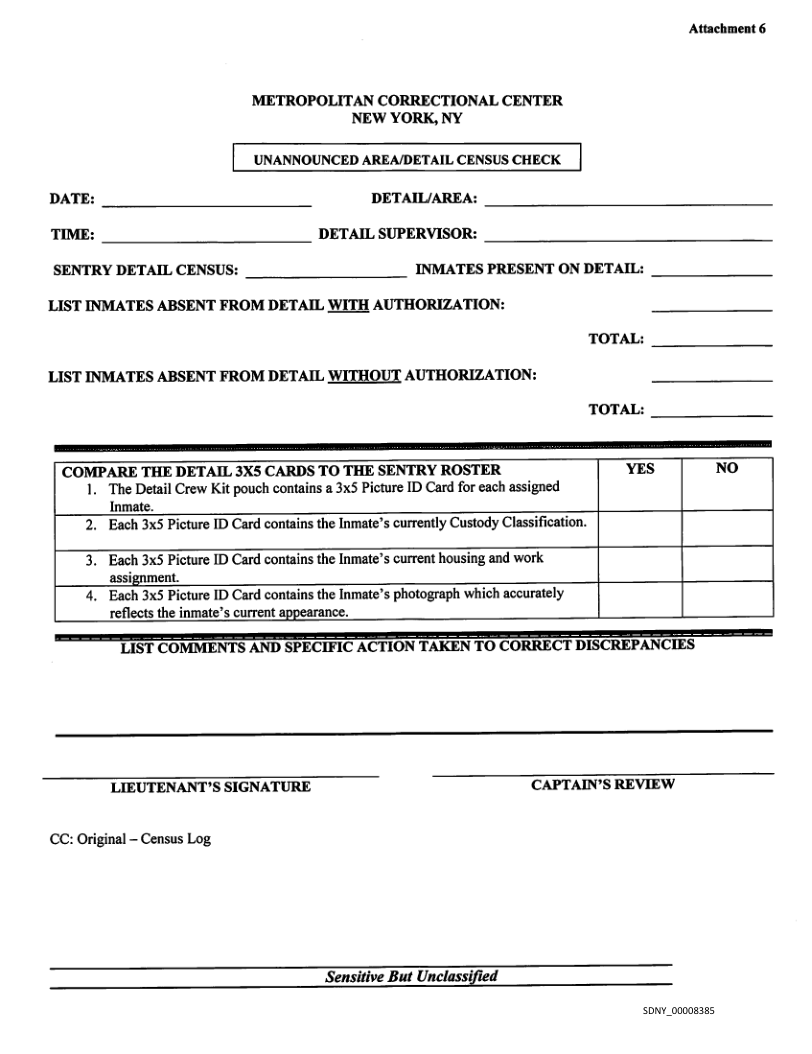 Attachment 6

METROPOLITAN CORRECTIONAL CENTER
NEW YORK, NY

UNANNOUNCED AREA/DETAIL CENSUS CHECK

DATE: ____________ DETAIL/AREA: ____________

TIME: ____________ DETAIL SUPERVISOR: ____________

SENTRY DETAIL CENSUS: ____________ INMATES PRESENT ON DETAIL: ____________

LIST INMATES ABSENT FROM DETAIL WITH AUTHORIZATION: ____________

TOTAL: ____________

LIST INMATES ABSENT FROM DETAIL WITHOUT AUTHORIZATION: ____________

TOTAL: ____________

| COMPARE THE DETAIL 3X5 CARDS TO THE SENTRY ROSTER | YES | NO |
|---|---|---|
| 1. The Detail Crew Kit pouch contains a 3x5 Picture ID Card for each assigned Inmate. | | |
| 2. Each 3x5 Picture ID Card contains the Inmate's currently Custody Classification. | | |
| 3. Each 3x5 Picture ID Card contains the Inmate's current housing and work assignment. | | |
| 4. Each 3x5 Picture ID Card contains the Inmate's photograph which accurately reflects the inmate's current appearance. | | |

LIST COMMENTS AND SPECIFIC ACTION TAKEN TO CORRECT DISCREPANCIES

LIEUTENANT'S SIGNATURE

CAPTAIN'S REVIEW

CC: Original – Census Log

Sensitive But Unclassified

SDNY_00008385